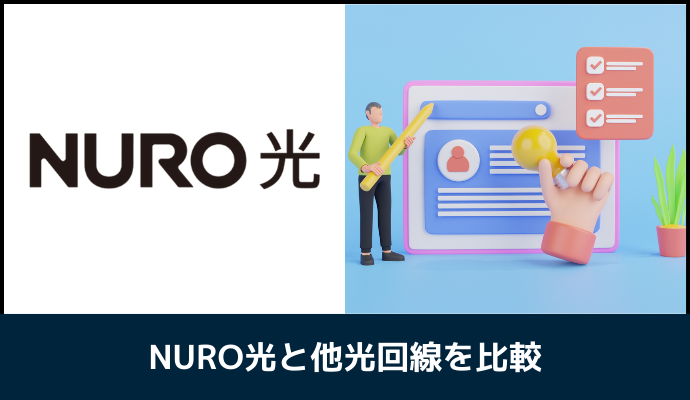 NURO 光

NURO光と他光回線を比較